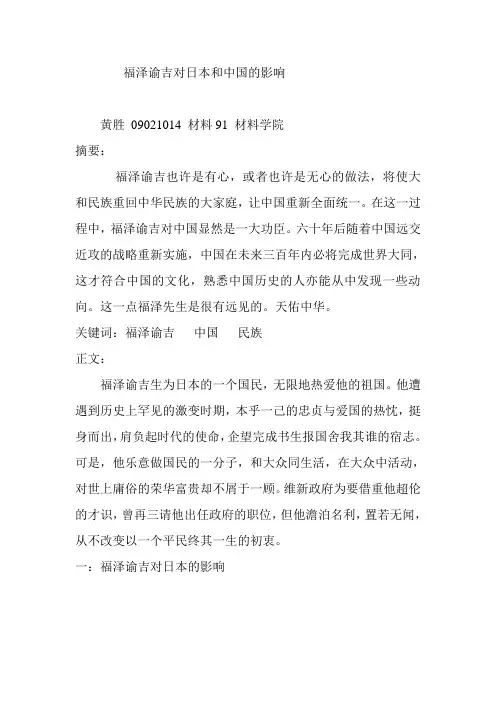 福泽谕吉对日本和中国的影响

黄胜 09021014 材料 91 材料学院

摘要：

福泽谕吉也许是有心，或者也许是无心的做法，将使大和民族重回中华民族的大家庭，让中国重新全面统一。在这一过程中，福泽谕吉对中国显然是一大功臣。六十年后随着中国远交近攻的战略重新实施，中国在未来三百年内必将完成世界大同，这才符合中国的文化，熟悉中国历史的人亦能从中发现一些动向。这一点福泽先生是很有远见的。天佑中华。

关键词：福泽谕吉 中国 民族

正文：

福泽谕吉生为日本的一个国民，无限地热爱他的祖国。他遭遇到历史上罕见的激变时期，本乎一己的忠贞与爱国的热忱，挺身而出，肩负起时代的使命，企望完成书生报国舍我其谁的宿志。可是，他乐意做国民的一分子，和大众同生活，在大众中活动，对世上庸俗的荣华富贵却不屑于一顾。维新政府为要借重他超伦的才识，曾再三请他出任政府的职位，但他澹泊名利，置若无闻，从不改变以一个平民终其一生的初衷。

一：福泽谕吉对日本的影响